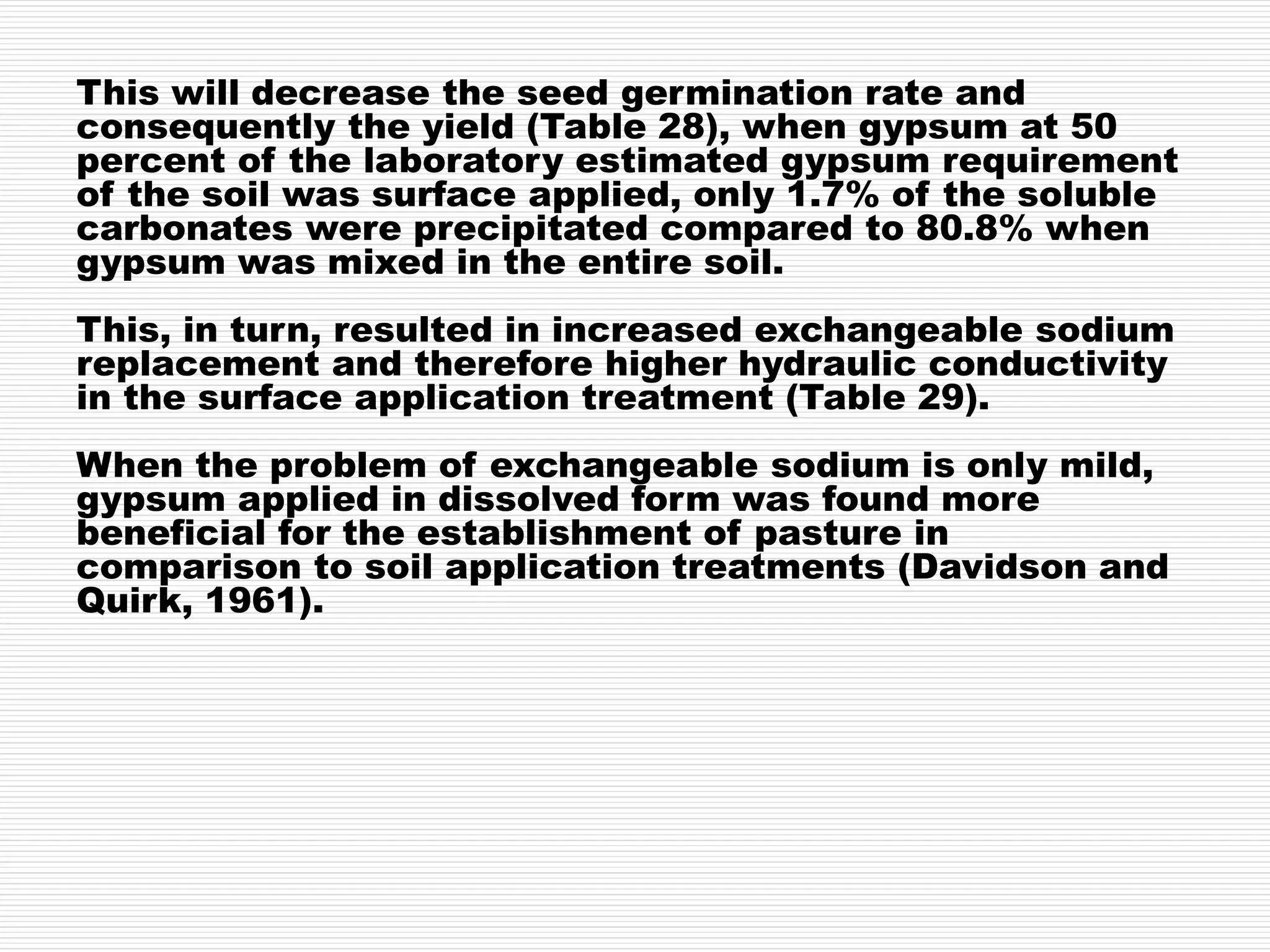 This will decrease the seed germination rate and consequently the yield (Table 28), when gypsum at 50 percent of the laboratory estimated gypsum requirement of the soil was surface applied, only 1.7% of the soluble carbonates were precipitated compared to 80.8% when gypsum was mixed in the entire soil.

This, in turn, resulted in increased exchangeable sodium replacement and therefore higher hydraulic conductivity in the surface application treatment (Table 29).

When the problem of exchangeable sodium is only mild, gypsum applied in dissolved form was found more beneficial for the establishment of pasture in comparison to soil application treatments (Davidson and Quirk, 1961).